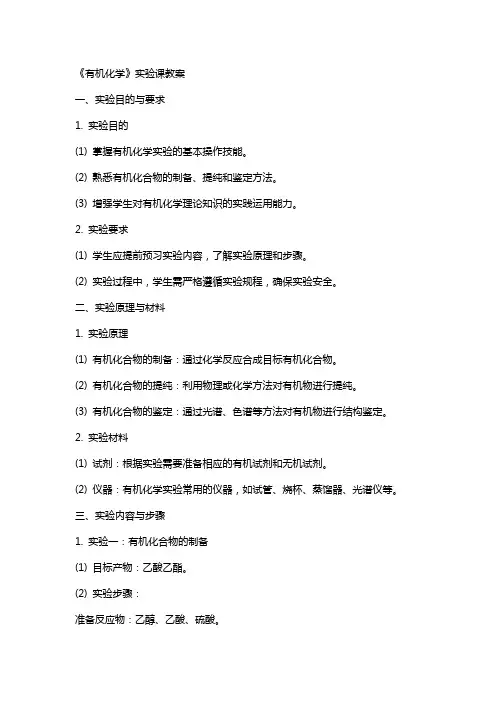 《有机化学》实验课教案

一、实验目的与要求

1. 实验目的

(1) 掌握有机化学实验的基本操作技能。

(2) 熟悉有机化合物的制备、提纯和鉴定方法。

(3) 增强学生对有机化学理论知识的实践运用能力。

2. 实验要求

(1) 学生应提前预习实验内容，了解实验原理和步骤。

(2) 实验过程中，学生需严格遵循实验规程，确保实验安全。

二、实验原理与材料

1. 实验原理

(1) 有机化合物的制备：通过化学反应合成目标有机化合物。

(2) 有机化合物的提纯：利用物理或化学方法对有机物进行提纯。

(3) 有机化合物的鉴定：通过光谱、色谱等方法对有机物进行结构鉴定。

2. 实验材料

(1) 试剂：根据实验需要准备相应的有机试剂和无机试剂。

(2) 仪器：有机化学实验常用的仪器，如试管、烧杯、蒸馏器、光谱仪等。

三、实验内容与步骤

1. 实验一：有机化合物的制备

(1) 目标产物：乙酸乙酯。

(2) 实验步骤：

准备反应物：乙醇、乙酸、硫酸。